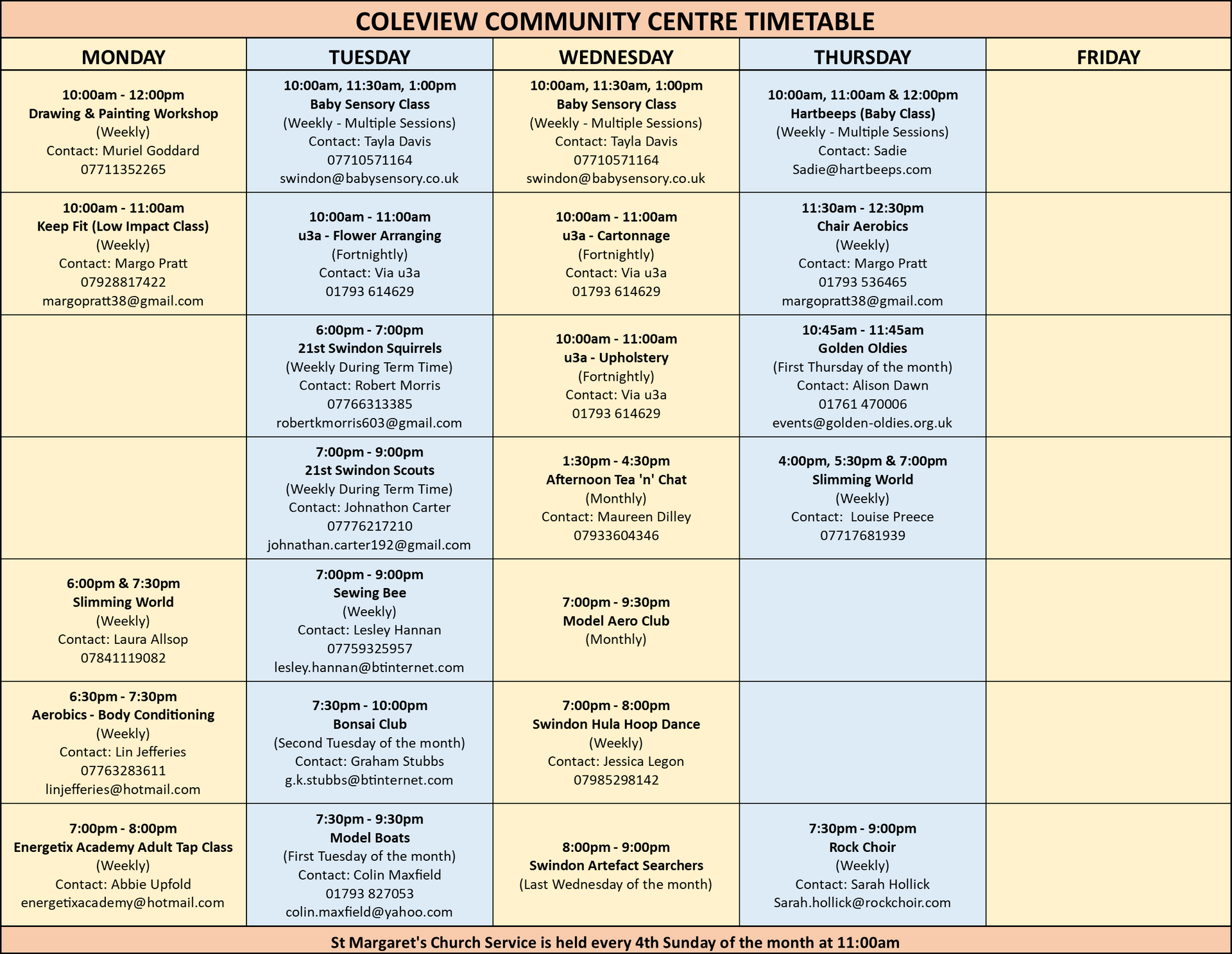 COLEVIEW COMMUNITY CENTRE TIMETABLE

| MONDAY | TUESDAY | WEDNESDAY | THURSDAY | FRIDAY |
|---|---|---|---|---|
| 10:00am - 12:00pm Drawing & Painting Workshop (Weekly) Contact: Muriel Goddard 07711352265 | 10:00am, 11:30am, 1:00pm Baby Sensory Class (Weekly - Multiple Sessions) Contact: Tayla Davis 07710571164 swindon@babysensory.co.uk | 10:00am, 11:30am, 1:00pm Baby Sensory Class (Weekly - Multiple Sessions) Contact: Tayla Davis 07710571164 swindon@babysensory.co.uk | 10:00am, 11:00am & 12:00pm Hartbeeps (Baby Class) (Weekly - Multiple Sessions) Contact: Sadie Sadie@hartbeeps.com | |
| 10:00am - 11:00am Keep Fit (Low Impact Class) (Weekly) Contact: Margo Pratt 07928817422 margopratt38@gmail.com | 10:00am - 11:00am u3a - Flower Arranging (Fortnightly) Contact: Via u3a 01793 614629 | 10:00am - 11:00am u3a - Cartonnage (Fortnightly) Contact: Via u3a 01793 614629 | 11:30am - 12:30pm Chair Aerobics (Weekly) Contact: Margo Pratt 01793 536465 margopratt38@gmail.com | |
| | 6:00pm - 7:00pm 21st Swindon Squirrels (Weekly During Term Time) Contact: Robert Morris 07766313385 robertkmorris603@gmail.com | 10:00am - 11:00am u3a - Upholstery (Fortnightly) Contact: Via u3a 01793 614629 | 10:45am - 11:45am Golden Oldies (First Thursday of the month) Contact: Alison Dawn 01761 470006 events@golden-oldies.org.uk | |
| | 7:00pm - 9:00pm 21st Swindon Scouts (Weekly During Term Time) Contact: Johnathon Carter 07776217210 johnathan.carter192@gmail.com | 1:30pm - 4:30pm Afternoon Tea 'n' Chat (Monthly) Contact: Maureen Dilley 07933604346 | 4:00pm, 5:30pm & 7:00pm Slimming World (Weekly) Contact: Louise Preece 07717681939 | |
| 6:00pm & 7:30pm Slimming World (Weekly) Contact: Laura Allsop 07841119082 | 7:00pm - 9:00pm Sewing Bee (Weekly) Contact: Lesley Hannan 07759325957 lesley.hannan@btinternet.com | 7:00pm - 9:30pm Model Aero Club (Monthly) | | |
| 6:30pm - 7:30pm Aerobics - Body Conditioning (Weekly) Contact: Lin Jefferies 07763283611 linjefferies@hotmail.com | 7:30pm - 10:00pm Bonsai Club (Second Tuesday of the month) Contact: Graham Stubbs g.k.stubbs@btinternet.com | 7:00pm - 8:00pm Swindon Hula Hoop Dance (Weekly) Contact: Jessica Legon 07985298142 | | |
| 7:00pm - 8:00pm Energetix Academy Adult Tap Class (Weekly) Contact: Abbie Upfold energetixacademy@hotmail.com | 7:30pm - 9:30pm Model Boats (First Tuesday of the month) Contact: Colin Maxfield 01793 827053 colin.maxfield@yahoo.com | 8:00pm - 9:00pm Swindon Artefact Searchers (Last Wednesday of the month) | 7:30pm - 9:00pm Rock Choir (Weekly) Contact: Sarah Hollick Sarah.hollick@rockchoir.com | |

St Margaret's Church Service is held every 4th Sunday of the month at 11:00am